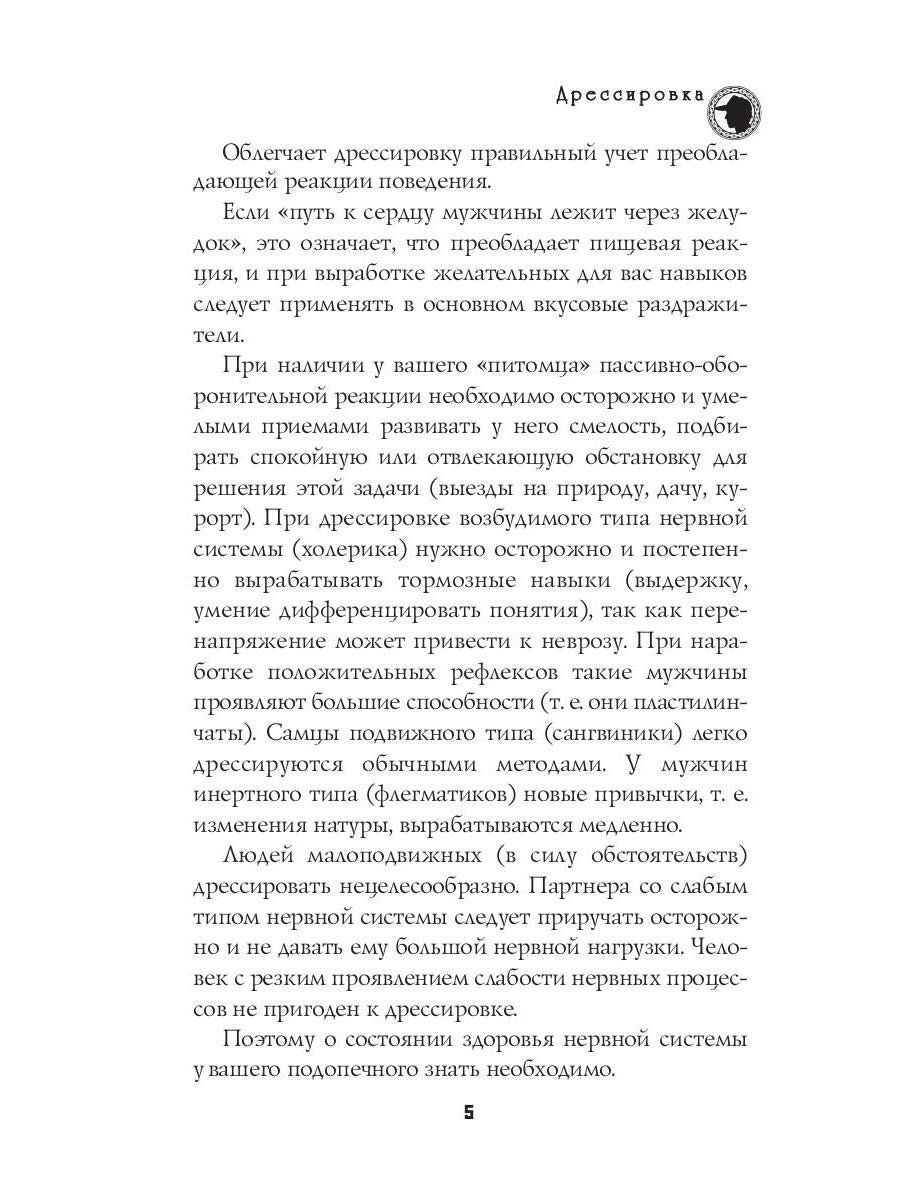 Дрессировка

Облегчает дрессировку правильный учет преобладающей реакции поведения.

Если «путь к сердцу мужчины лежит через желудок», это означает, что преобладает пищевая реакция, и при выработке желательных для вас навыков следует применять в основном вкусовые раздражители.

При наличии у вашего «питомца» пассивно-оборонительной реакции необходимо осторожно и умелыми приемами развивать у него смелость, подбирать спокойную или отвлекающую обстановку для решения этой задачи (выезды на природу, дачу, курорт). При дрессировке возбудимого типа нервной системы (холерика) нужно осторожно и постепенно вырабатывать тормозные навыки (выдержку, умение дифференцировать понятия), так как перенапряжение может привести к неврозу. При наработке положительных рефлексов такие мужчины проявляют большие способности (т. е. они пластилинчаты). Самцы подвижного типа (сангвиники) легко дрессируются обычными методами. У мужчин инертного типа (флегматиков) новые привычки, т. е. изменения натуры, вырабатываются медленно.

Людей малоподвижных (в силу обстоятельств) дрессировать нецелесообразно. Партнера со слабым типом нервной системы следует приручать осторожно и не давать ему большой нервной нагрузки. Человек с резким проявлением слабости нервных процессов не пригоден к дрессировке.

Поэтому о состоянии здоровья нервной системы у вашего подопечного знать необходимо.

5